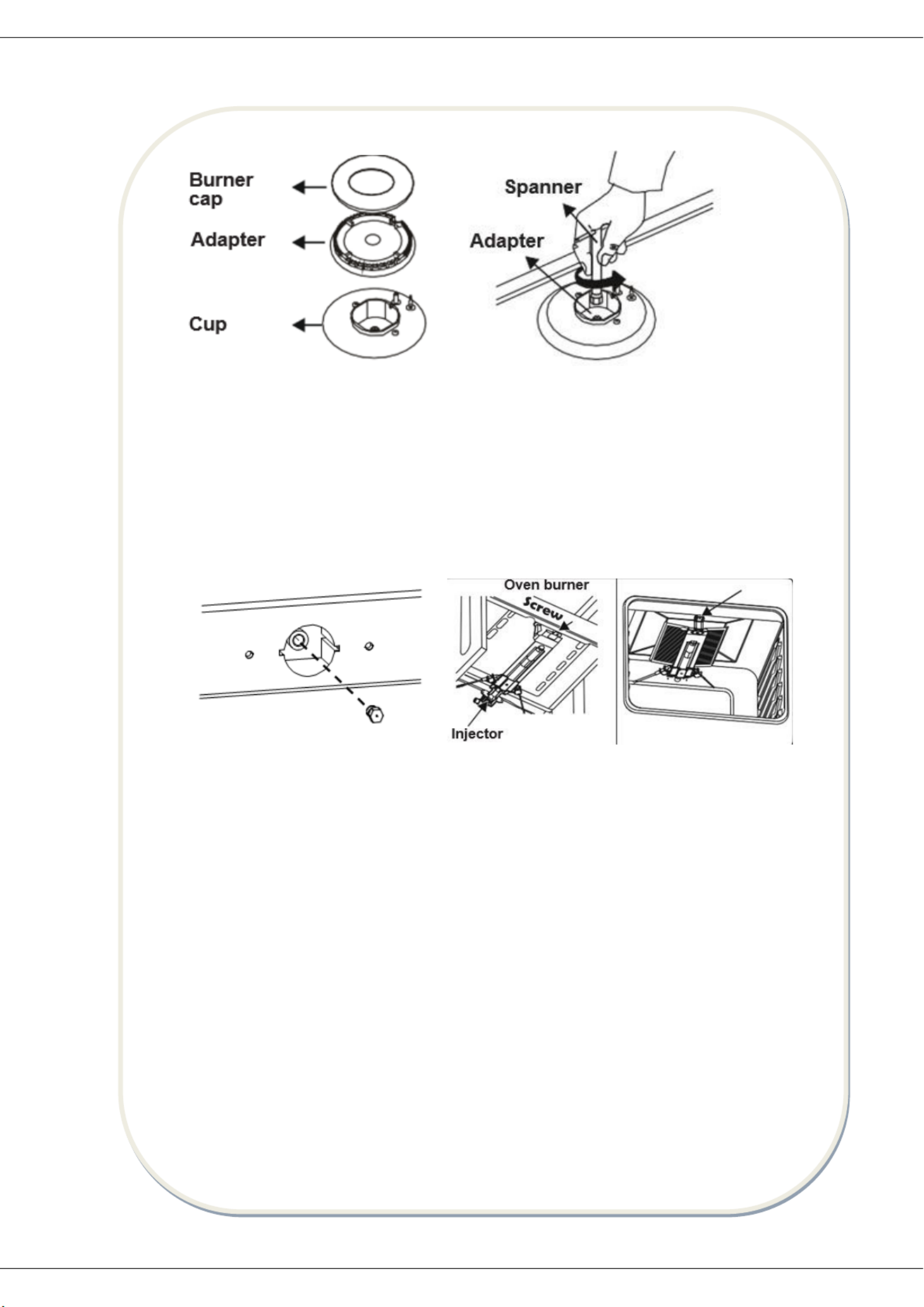 Burner cap

Adapter

Cup

Spanner

Adapter

Oven burner

Screw

Injector